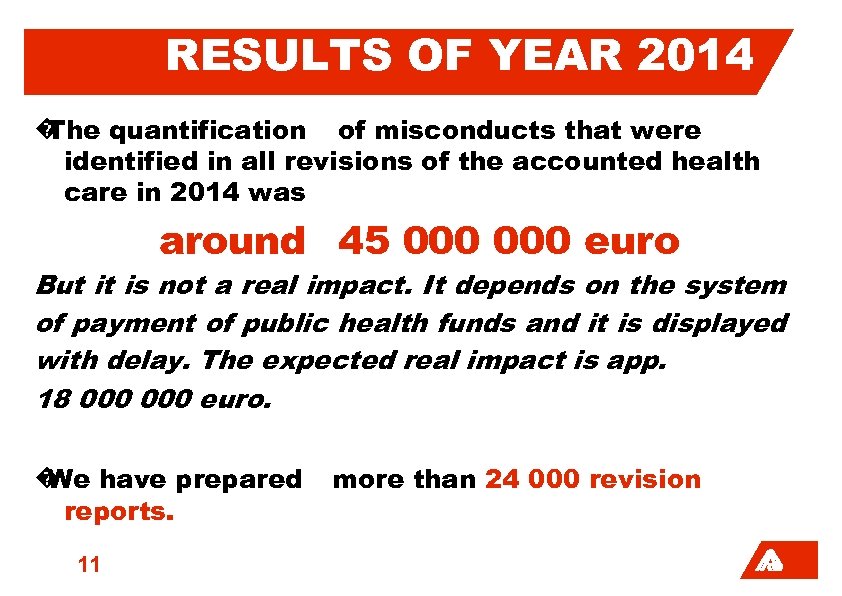 RESULTS OF YEAR 2014

�The quantification of misconducts that were identified in all revisions of the accounted health care in 2014 was

around 45 000 000 euro

But it is not a real impact. It depends on the system of payment of public health funds and it is displayed with delay. The expected real impact is app. 18 000 000 euro.

�We have prepared more than 24 000 revision reports.

11